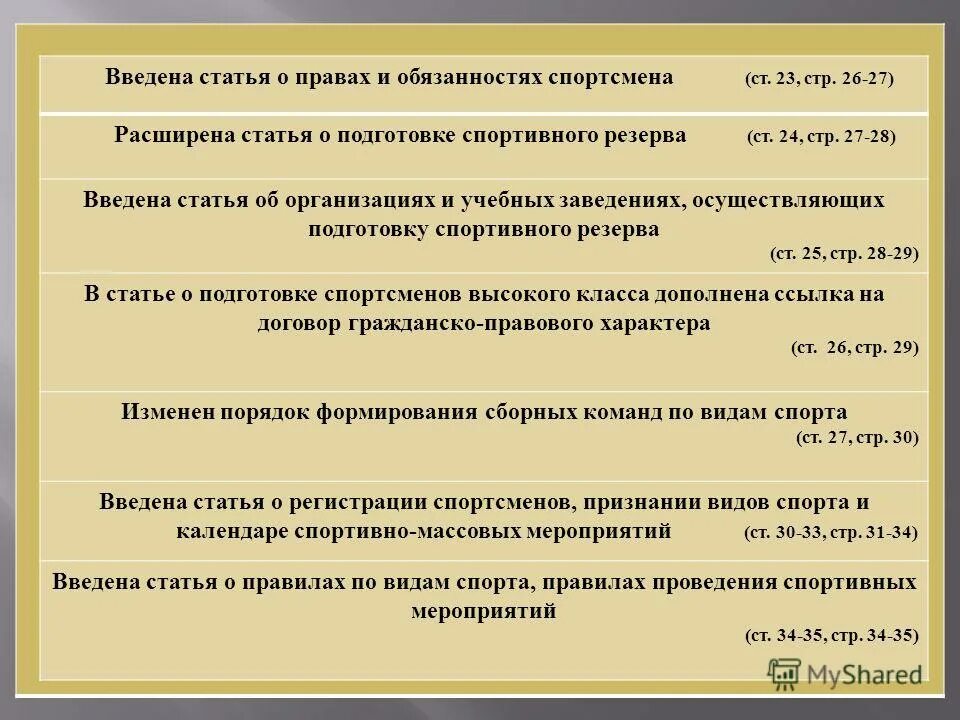 Введена статья о правах и обязанностях спортсмена (ст. 23, стр. 26-27)

Расширена статья о подготовке спортивного резерва (ст. 24, стр. 27-28)

Введена статья об организациях и учебных заведениях, осуществляющих подготовку спортивного резерва
(ст. 25, стр. 28-29)

В статье о подготовке спортсменов высокого класса дополнена ссылка на договор гражданско-правового характера
(ст. 26, стр. 29)

Изменен порядок формирования сборных команд по видам спорта
(ст. 27, стр. 30)

Введена статья о регистрации спортсменов, признании видов спорта и календаре спортивно-массовых мероприятий (ст. 30-33, стр. 31-34)

Введена статья о правилах по видам спорта, правилах проведения спортивных мероприятий
(ст. 34-35, стр. 34-35)

MyShared